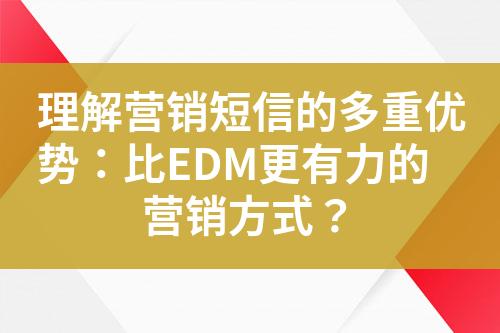 理解营销短信的多重优势：比EDM更有力的营销方式？